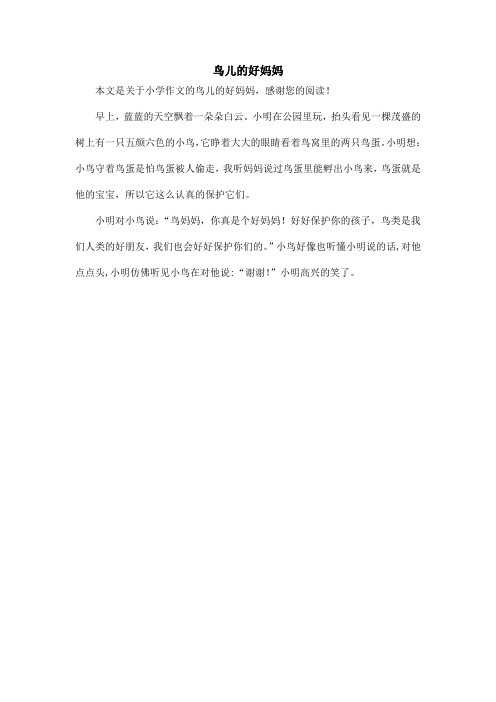 鸟儿的好妈妈

本文是关于小学作文的鸟儿的好妈妈，感谢您的阅读！

早上，蓝蓝的天空飘着一朵朵白云。小明在公园里玩，抬头看见一棵茂盛的树上有一只五颜六色的小鸟，它睁着大大的眼睛看着鸟窝里的两只鸟蛋。小明想：小鸟守着鸟蛋是怕鸟蛋被人偷走，我听妈妈说过鸟蛋里能孵出小鸟来，鸟蛋就是他的宝宝，所以它这么认真的保护它们。

小明对小鸟说：“鸟妈妈，你真是个好妈妈！好好保护你的孩子，鸟类是我们人类的好朋友，我们也会好好保护你们的。”小鸟好像也听懂小明说的话，对他点点头，小明仿佛听见小鸟在对他说：“谢谢！”小明高兴的笑了。